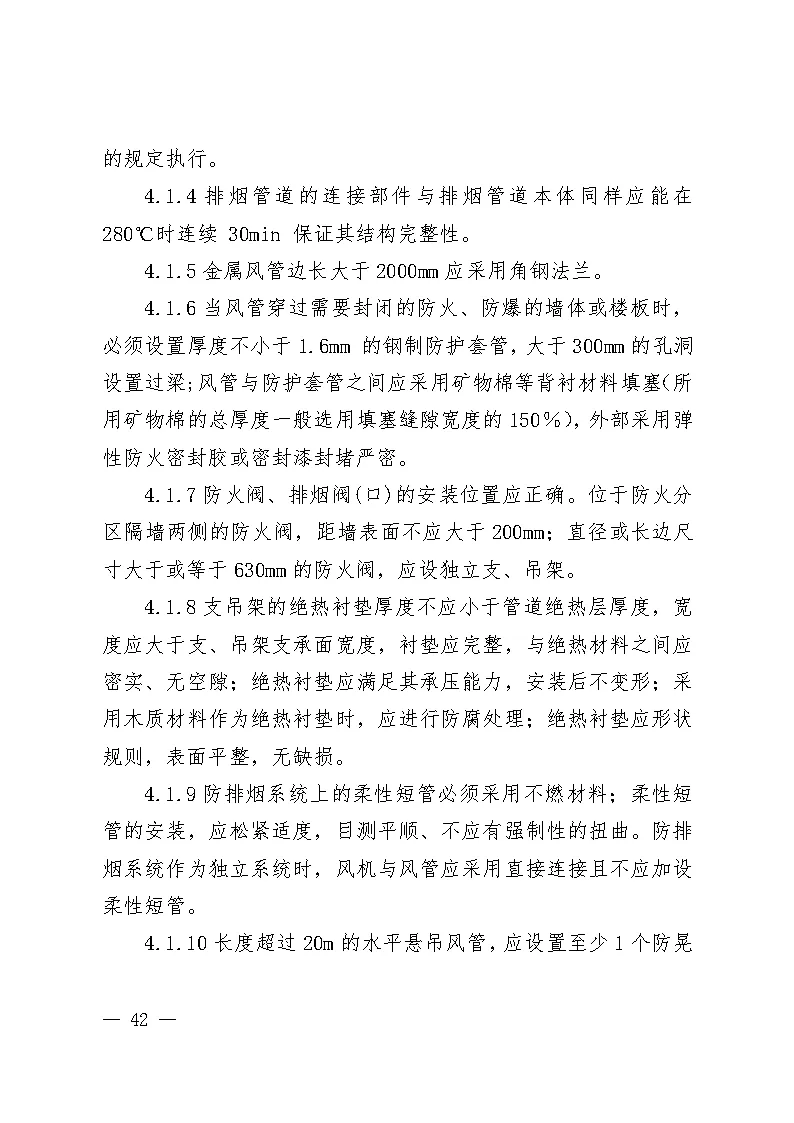 的规定执行。

4.1.4 排烟管道的连接部件与排烟管道本体同样应能在280℃时连续 30min 保证其结构完整性。

4.1.5 金属风管边长大于 2000mm 应采用角钢法兰。

4.1.6 当风管穿过需要封闭的防火、防爆的墙体或楼板时，必须设置厚度不小于 1.6mm 的钢制防护套管，大于 300mm 的孔洞设置过梁；风管与防护套管之间应采用矿物棉等背衬材料填塞（所用矿物棉的总厚度一般选用填塞缝隙宽度的 150%），外部采用弹性防火密封胶或密封漆封堵严密。

4.1.7 防火阀、排烟阀(口)的安装位置应正确。位于防火分区隔墙两侧的防火阀，距墙表面不应大于 200mm；直径或长边尺寸大于或等于 630mm 的防火阀，应设独立支、吊架。

4.1.8 支吊架的绝热衬垫厚度不应小于管道绝热层厚度，宽度应大于支、吊架支承面宽度，衬垫应完整，与绝热材料之间应密实、无空隙；绝热衬垫应满足其承压能力，安装后不变形；采用木质材料作为绝热衬垫时，应进行防腐处理；绝热衬垫应形状规则，表面平整，无缺损。

4.1.9 防排烟系统上的柔性短管必须采用不燃材料；柔性短管的安装，应松紧适度，目测平顺、不应有强制性的扭曲。防排烟系统作为独立系统时，风机与风管应采用直接连接且不应加设柔性短管。

4.1.10 长度超过 20m 的水平悬吊风管，应设置至少 1 个防晃

— 42 —